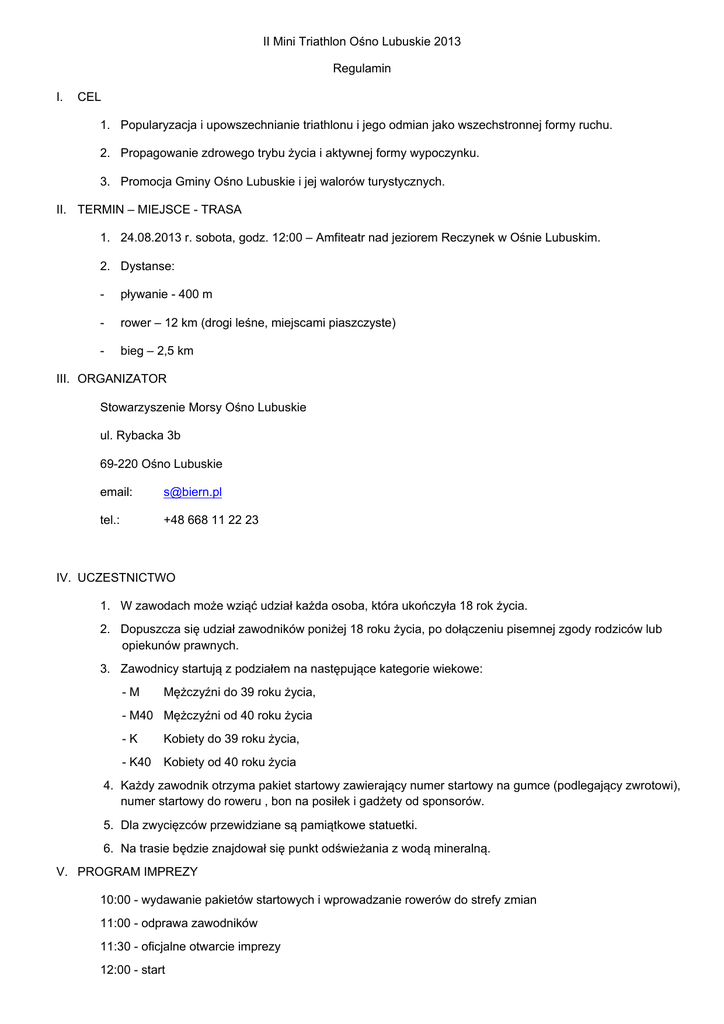 II Mini Triathlon Ośno Lubuskie 2013

Regulamin

I. CEL

1. Popularyzacja i upowszechnianie triathlonu i jego odmian jako wszechstronnej formy ruchu.

2. Propagowanie zdrowego trybu życia i aktywnej formy wypoczynku.

3. Promocja Gminy Ośno Lubuskie i jej walorów turystycznych.

II. TERMIN – MIEJSCE - TRASA

1. 24.08.2013 r. sobota, godz. 12:00 – Amfiteatr nad jeziorem Reczynek w Ośnie Lubuskim.

2. Dystanse:

- pływanie - 400 m

- rower – 12 km (drogi leśne, miejscami piaszczyste)

- bieg – 2,5 km

III. ORGANIZATOR

Stowarzyszenie Morsy Ośno Lubuskie

ul. Rybacka 3b

69-220 Ośno Lubuskie

email: s@biern.pl

tel.: +48 668 11 22 23

IV. UCZESTNICTWO

1. W zawodach może wziąć udział każda osoba, która ukończyła 18 rok życia.

2. Dopuszcza się udział zawodników poniżej 18 roku życia, po dołączeniu pisemnej zgody rodziców lub opiekunów prawnych.

3. Zawodnicy startują z podziałem na następujące kategorie wiekowe:

- M Mężczyźni do 39 roku życia,

- M40 Mężczyźni od 40 roku życia

- K Kobiety do 39 roku życia,

- K40 Kobiety od 40 roku życia

4. Każdy zawodnik otrzyma pakiet startowy zawierający numer startowy na gumce (podlegający zwrotowi), numer startowy do roweru , bon na posiłek i gadżety od sponsorów.

5. Dla zwycięzców przewidziane są pamiątkowe statuetki.

6. Na trasie będzie znajdował się punkt odświeżania z wodą mineralną.

V. PROGRAM IMPREZY

10:00 - wydawanie pakietów startowych i wprowadzanie rowerów do strefy zmian

11:00 - odprawa zawodników

11:30 - oficjalne otwarcie imprezy

12:00 - start